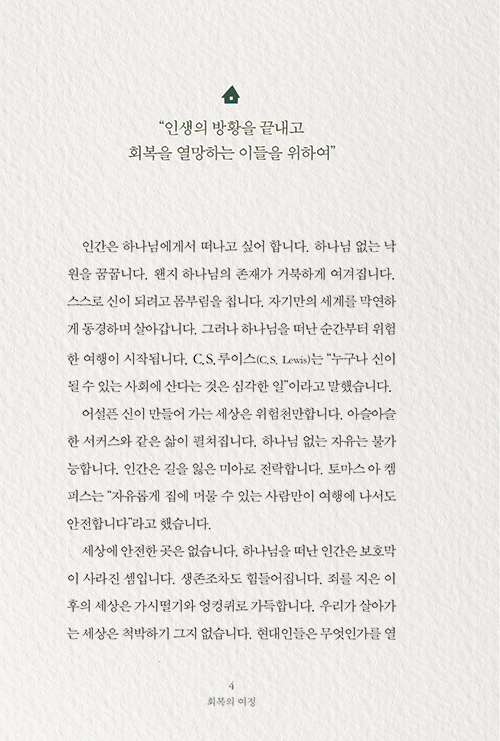 “인생의 방황을 끝내고
회복을 열망하는 이들을 위하여”

인간은 하나님에게서 떠나고 싶어 합니다. 하나님 없는 낙원을 꿈꿉니다. 왠지 하나님의 존재가 거북하게 여겨집니다. 스스로 신이 되려고 몸부림을 칩니다. 자기만의 세계를 막연하게 동경하며 살아갑니다. 그러나 하나님을 떠난 순간부터 위험한 여행이 시작됩니다. C.S. 루이스(C.S. Lewis)는 “누구나 신이 될 수 있는 사회에 산다는 것은 심각한 일”이라고 말했습니다.

어설픈 신이 만들어 가는 세상은 위험천만합니다. 아슬아슬한 서커스와 같은 삶이 펼쳐집니다. 하나님 없는 자유는 불가능합니다. 인간은 길을 잃은 미아로 전락합니다. 토마스 아 켐피스는 “자유롭게 집에 머물 수 있는 사람만이 여행에 나서도 안전합니다”라고 했습니다.

세상에 안전한 곳은 없습니다. 하나님을 떠난 인간은 보호막이 사라진 셈입니다. 생존조차도 힘들어집니다. 죄를 지은 이후의 세상은 가시떨기와 엉겅퀴로 가득합니다. 우리가 살아가는 세상은 척박하기 그지 없습니다. 현대인들은 무엇인가를 열

4
회복의 여정